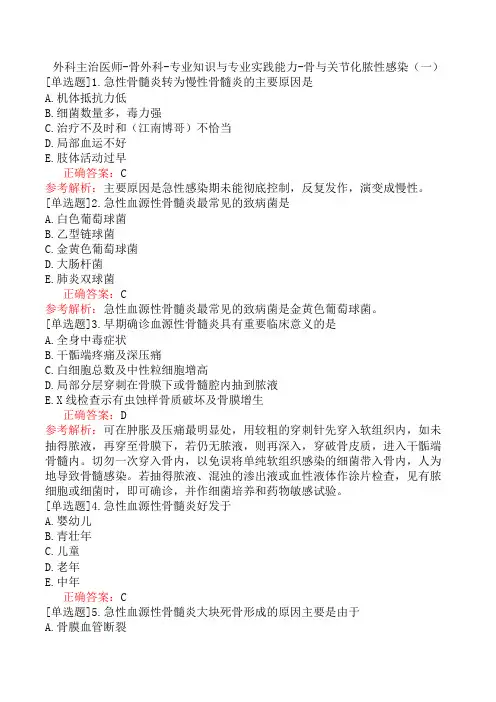 外科主治医师-骨外科-专业知识与专业实践能力-骨与关节化脓性感染（一）
[单选题]1.急性骨髓炎转为慢性骨髓炎的主要原因是
A.机体抵抗力低
B.细菌数量多，毒力强
C.治疗不及时和（江南博哥）不恰当
D.局部血运不好
E.肢体活动过早
正确答案：C
参考解析：主要原因是急性感染期未能彻底控制，反复发作，演变成慢性。
[单选题]2.急性血源性骨髓炎最常见的致病菌是
A.白色葡萄球菌
B.乙型链球菌
C.金黄色葡萄球菌
D.大肠杆菌
E.肺炎双球菌
正确答案：C
参考解析：急性血源性骨髓炎最常见的致病菌是金黄色葡萄球菌。
[单选题]3.早期确诊血源性骨髓炎具有重要临床意义的是
A.全身中毒症状
B.干骺端疼痛及深压痛
C.白细胞总数及中性粒细胞增高
D.局部分层穿刺在骨膜下或骨髓腔内抽到脓液
E.X线检查示有虫蚀样骨质破坏及骨膜增生
正确答案：D
参考解析：可在肿胀及压痛最明显处，用较粗的穿刺针先穿入软组织内，如未抽得脓液，再穿至骨膜下，若仍无脓液，则再深入，穿破骨皮质，进入干骺端骨髓内。切勿一次穿入骨内，以免误将单纯软组织感染的细菌带入骨内，人为地导致骨髓感染。若抽得脓液、混浊的渗出液或血性液体作涂片检查，见有脓细胞或细菌时，即可确诊，并作细菌培养和药物敏感试验。
[单选题]4.急性血源性骨髓炎好发于
A.婴幼儿
B.青壮年
C.儿童
D.老年
E.中年
正确答案：C
[单选题]5.急性血源性骨髓炎大块死骨形成的原因主要是由于
A.骨膜血管断裂